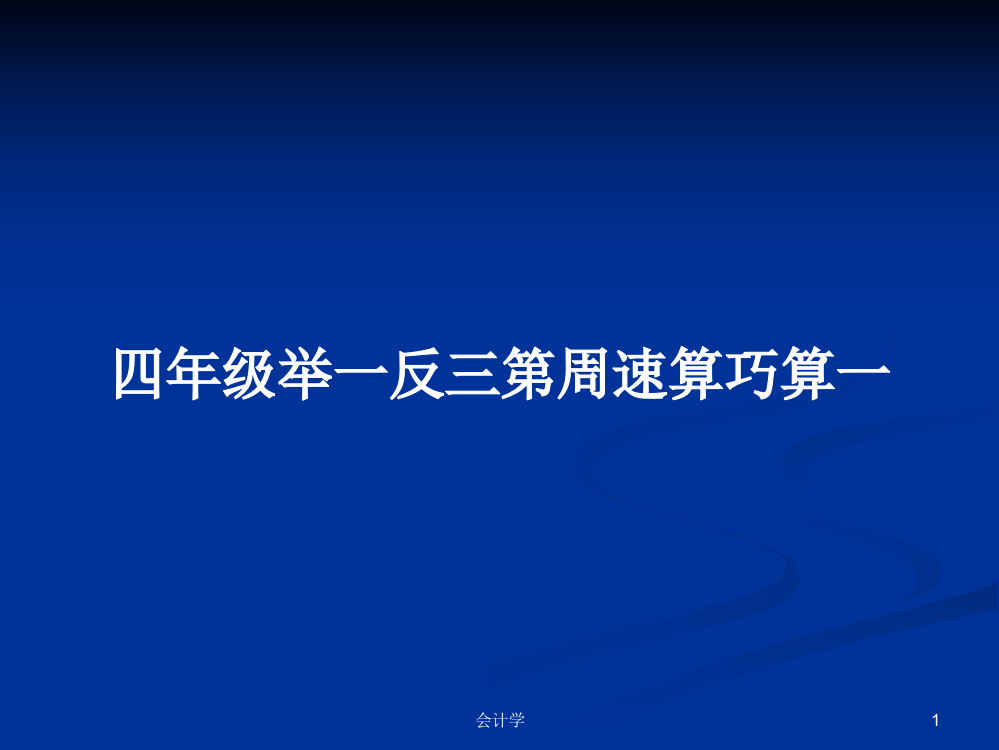 四年级举一反三第周速算巧算一

会计学

1